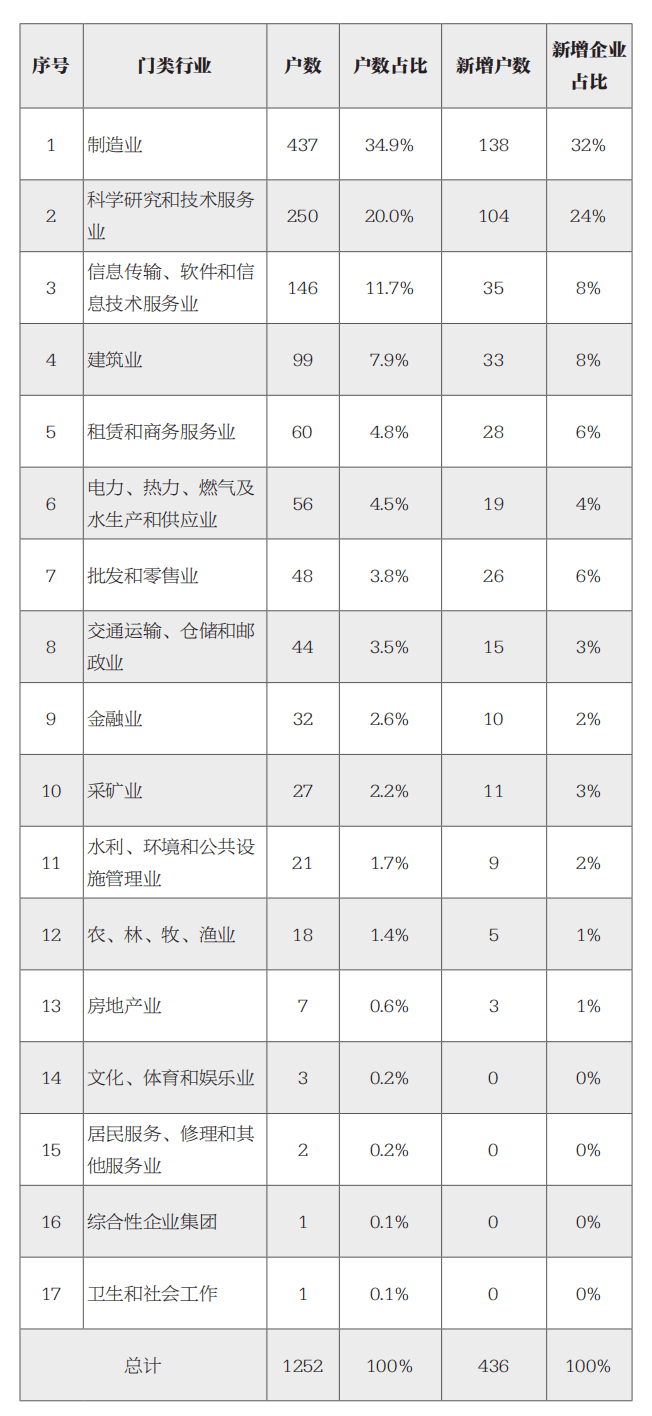 | 序号 | 门类行业 | 户数 | 户数占比 | 新增户数 | 新增企业占比 |
|---|---|---|---|---|---|
| 1 | 制造业 | 437 | 34.9% | 138 | 32% |
| 2 | 科学研究和技术服务业 | 250 | 20.0% | 104 | 24% |
| 3 | 信息传输、软件和信息技术服务业 | 146 | 11.7% | 35 | 8% |
| 4 | 建筑业 | 99 | 7.9% | 33 | 8% |
| 5 | 租赁和商务服务业 | 60 | 4.8% | 28 | 6% |
| 6 | 电力、热力、燃气及水生产和供应业 | 56 | 4.5% | 19 | 4% |
| 7 | 批发和零售业 | 48 | 3.8% | 26 | 6% |
| 8 | 交通运输、仓储和邮政业 | 44 | 3.5% | 15 | 3% |
| 9 | 金融业 | 32 | 2.6% | 10 | 2% |
| 10 | 采矿业 | 27 | 2.2% | 11 | 3% |
| 11 | 水利、环境和公共设施管理业 | 21 | 1.7% | 9 | 2% |
| 12 | 农、林、牧、渔业 | 18 | 1.4% | 5 | 1% |
| 13 | 房地产业 | 7 | 0.6% | 3 | 1% |
| 14 | 文化、体育和娱乐业 | 3 | 0.2% | 0 | 0% |
| 15 | 居民服务、修理和其他服务业 | 2 | 0.2% | 0 | 0% |
| 16 | 综合性企业集团 | 1 | 0.1% | 0 | 0% |
| 17 | 卫生和社会工作 | 1 | 0.1% | 0 | 0% |
| 总计 | | 1252 | 100% | 436 | 100% |